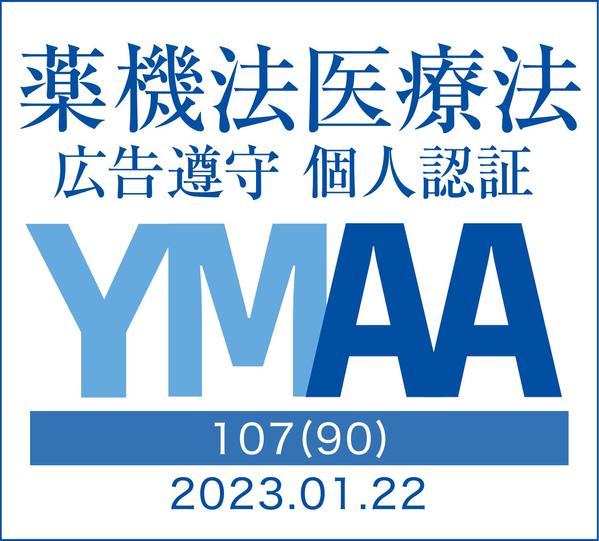 薬機法医療法
広告遵守 個人認証

YMAA

107(90)
2023.01.22